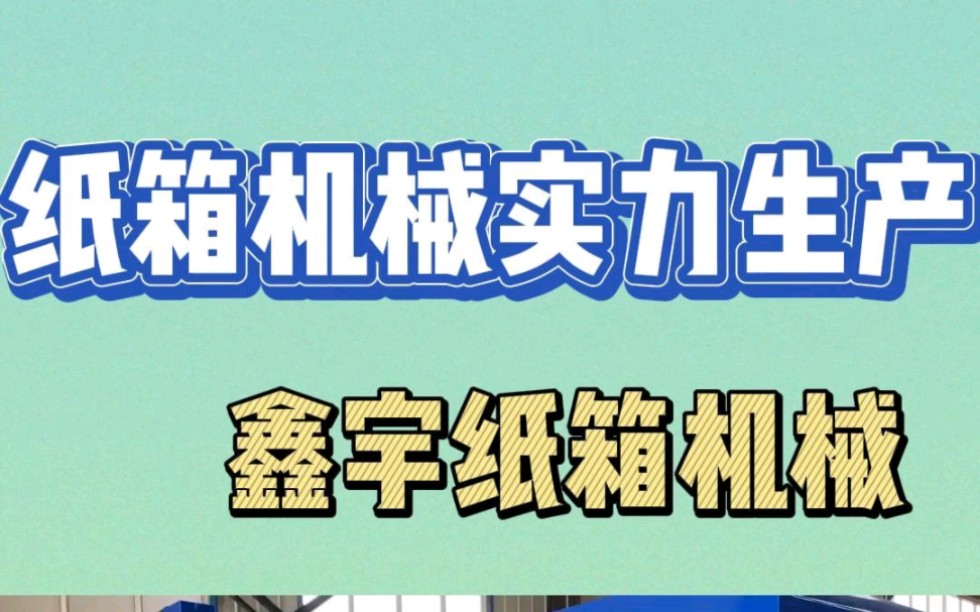 纸箱机械实力生产

鑫宇纸箱机械